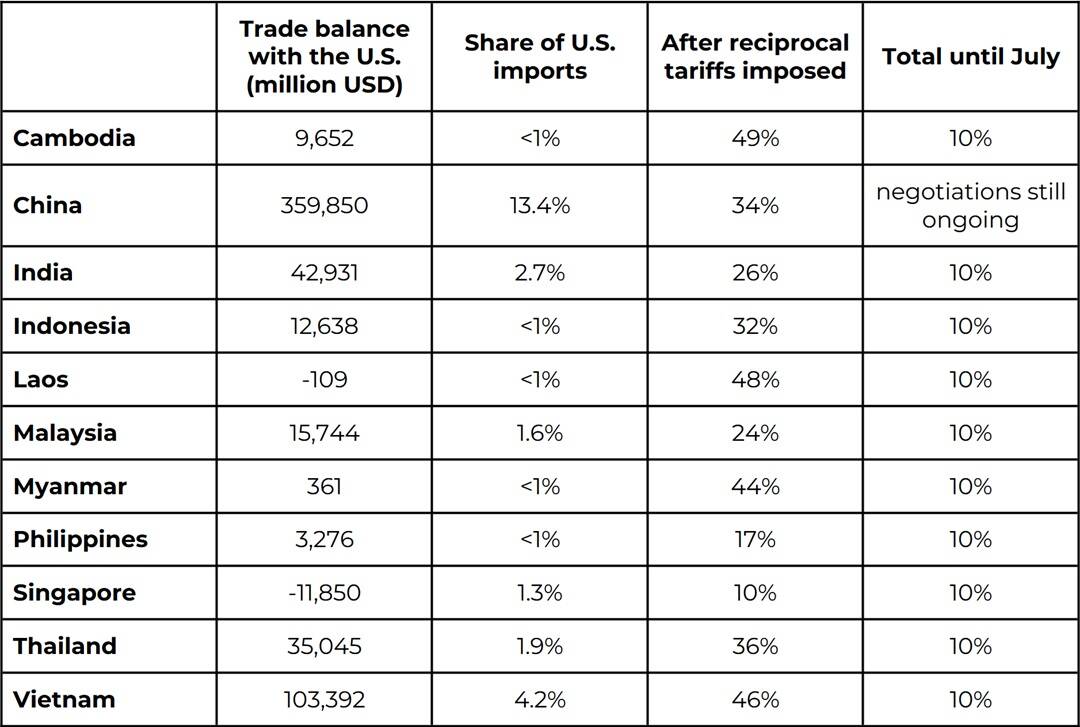 | | Trade balance with the U.S. (million USD) | Share of U.S. imports | After reciprocal tariffs imposed | Total until July |
|---|---|---|---|---|
| Cambodia | 9,652 | <1% | 49% | 10% |
| China | 359,850 | 13.4% | 34% | negotiations still ongoing |
| India | 42,931 | 2.7% | 26% | 10% |
| Indonesia | 12,638 | <1% | 32% | 10% |
| Laos | -109 | <1% | 48% | 10% |
| Malaysia | 15,744 | 1.6% | 24% | 10% |
| Myanmar | 361 | <1% | 44% | 10% |
| Philippines | 3,276 | <1% | 17% | 10% |
| Singapore | -11,850 | 1.3% | 10% | 10% |
| Thailand | 35,045 | 1.9% | 36% | 10% |
| Vietnam | 103,392 | 4.2% | 46% | 10% |